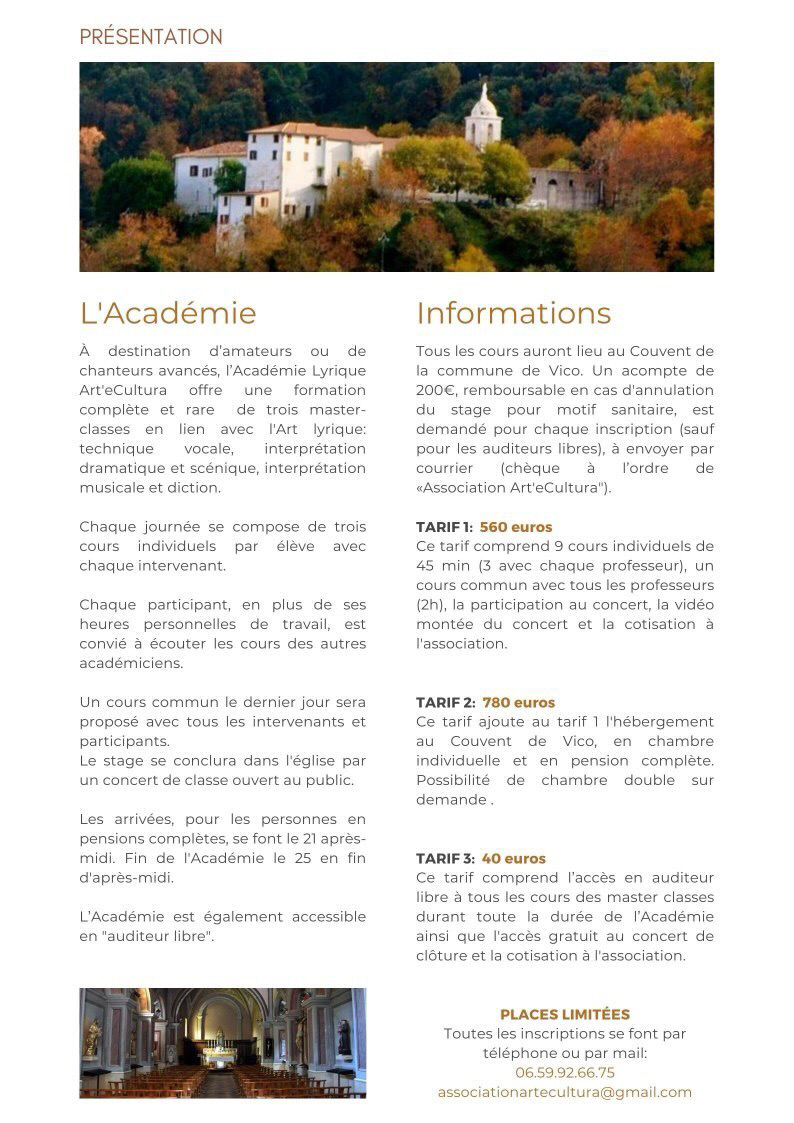 PRÉSENTATION

L'Académie

À destination d'amateurs ou de chanteurs avancés, l'Académie Lyrique Art'eCultura offre une formation complète et rare de trois master-classes en lien avec l'Art lyrique: technique vocale, interprétation dramatique et scénique, interprétation musicale et diction.

Chaque journée se compose de trois cours individuels par élève avec chaque intervenant.

Chaque participant, en plus de ses heures personnelles de travail, est convié à écouter les cours des autres académiciens.

Un cours commun le dernier jour sera proposé avec tous les intervenants et participants.
Le stage se conclura dans l'église par un concert de classe ouvert au public.

Les arrivées, pour les personnes en pensions complètes, se font le 21 après-midi. Fin de l'Académie le 25 en fin d'après-midi.

L'Académie est également accessible en "auditeur libre".

Informations

Tous les cours auront lieu au Couvent de la commune de Vico. Un acompte de 200€, remboursable en cas d'annulation du stage pour motif sanitaire, est demandé pour chaque inscription (sauf pour les auditeurs libres), à envoyer par courrier (chèque à l'ordre de «Association Art'eCultura").

TARIF 1: 560 euros
Ce tarif comprend 9 cours individuels de 45 min (3 avec chaque professeur), un cours commun avec tous les professeurs (2h), la participation au concert, la vidéo montée du concert et la cotisation à l'association.

TARIF 2: 780 euros
Ce tarif ajoute au tarif 1 l'hébergement au Couvent de Vico, en chambre individuelle et en pension complète. Possibilité de chambre double sur demande .

TARIF 3: 40 euros
Ce tarif comprend l'accès en auditeur libre à tous les cours des master classes durant toute la durée de l'Académie ainsi que l'accès gratuit au concert de clôture et la cotisation à l'association.

PLACES LIMITÉES
Toutes les inscriptions se font par téléphone ou par mail:
06.59.92.66.75
associationartecultura@gmail.com